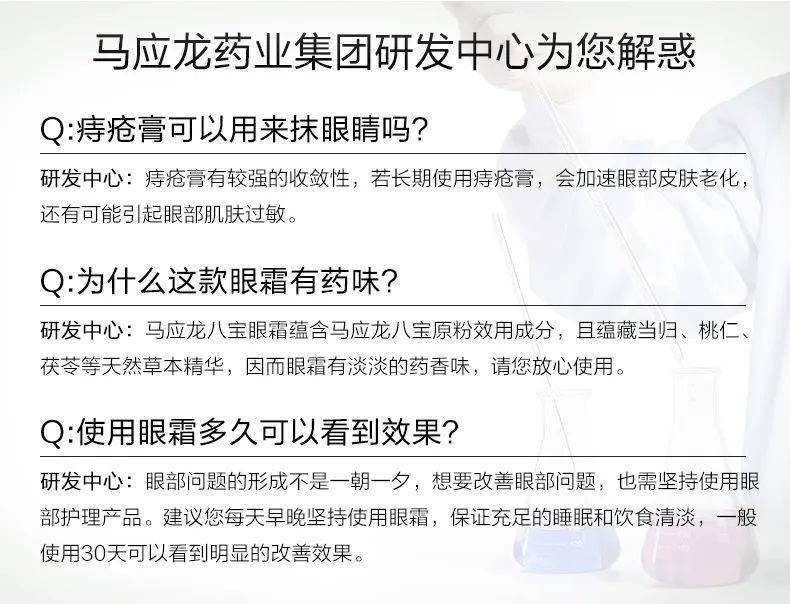 马应龙药业集团研发中心为您解惑

Q:痔疮膏可以用来抹眼睛吗?

研发中心：痔疮膏有较强的收敛性，若长期使用痔疮膏，会加速眼部皮肤老化，还有可能引起眼部肌肤过敏。

Q:为什么这款眼霜有药味?

研发中心：马应龙八宝眼霜蕴含马应龙八宝原粉效用成分，且蕴藏当归、桃仁、茯苓等天然草本精华，因而眼霜有淡淡的药香味，请您放心使用。

Q:使用眼霜多久可以看到效果?

研发中心：眼部问题的形成不是一朝一夕，想要改善眼部问题，也需坚持使用眼部护理产品。建议您每天早晚坚持使用眼霜，保证充足的睡眠和饮食清淡，一般使用30天可以看到明显的改善效果。